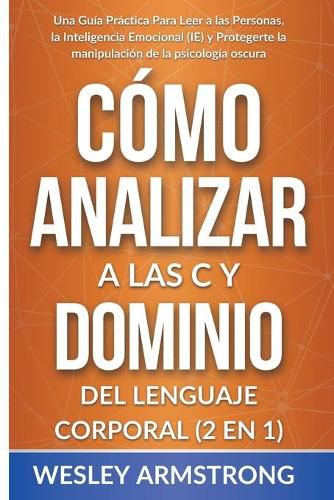 Una Guía Práctica Para Leer a las Personas, la Inteligencia Emocional (IE) y Protegerte la manipulación de la psicología oscura

CÓMO ANALIZAR A LAS C Y DOMINIO DEL LENGUAJE CORPORAL (2 EN 1)

WESLEY ARMSTRONG